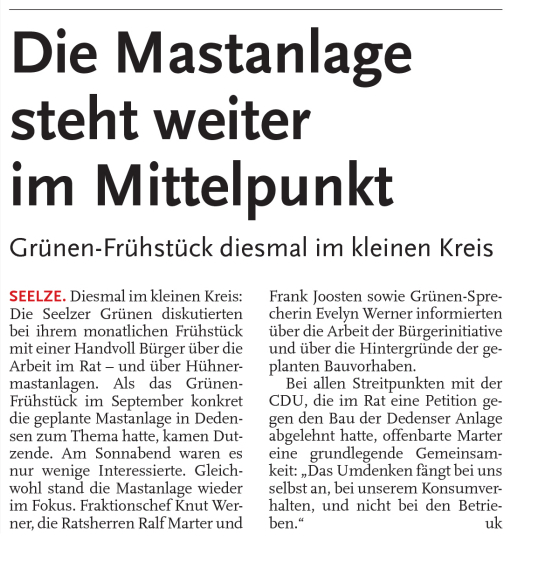 Die Mastanlage steht weiter im Mittelpunkt

Grünen-Frühstück diesmal im kleinen Kreis

SEELZE. Diesmal im kleinen Kreis: Die Seelzer Grünen diskutierten bei ihrem monatlichen Frühstück mit einer Handvoll Bürger über die Arbeit im Rat – und über Hühnermastanlagen. Als das Grünen-Frühstück im September konkret die geplante Mastanlage in Dedensen zum Thema hatte, kamen Dutzende. Am Sonnabend waren es nur wenige Interessierte. Gleichwohl stand die Mastanlage wieder im Fokus. Fraktionschef Knut Werner, die Ratsherren Ralf Marter und Frank Joosten sowie Grünen-Sprecherin Evelyn Werner informierten über die Arbeit der Bürgerinitiative und über die Hintergründe der geplanten Bauvorhaben.

Bei allen Streitpunkten mit der CDU, die im Rat eine Petition gegen den Bau der Dedenser Anlage abgelehnt hatte, offenbarte Marter eine grundlegende Gemeinsamkeit: „Das Umdenken fängt bei uns selbst an, bei unserem Konsumverhalten, und nicht bei den Betrieben.“ uk